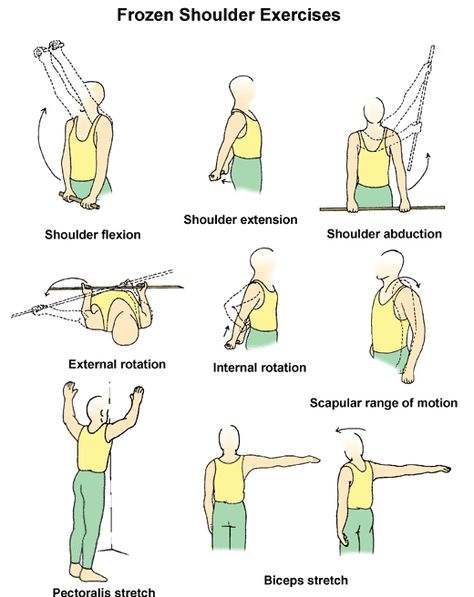 Frozen Shoulder Exercises

Shoulder flexion

Shoulder extension

Shoulder abduction

External rotation

Internal rotation

Scapular range of motion

Pectoralis stretch

Biceps stretch